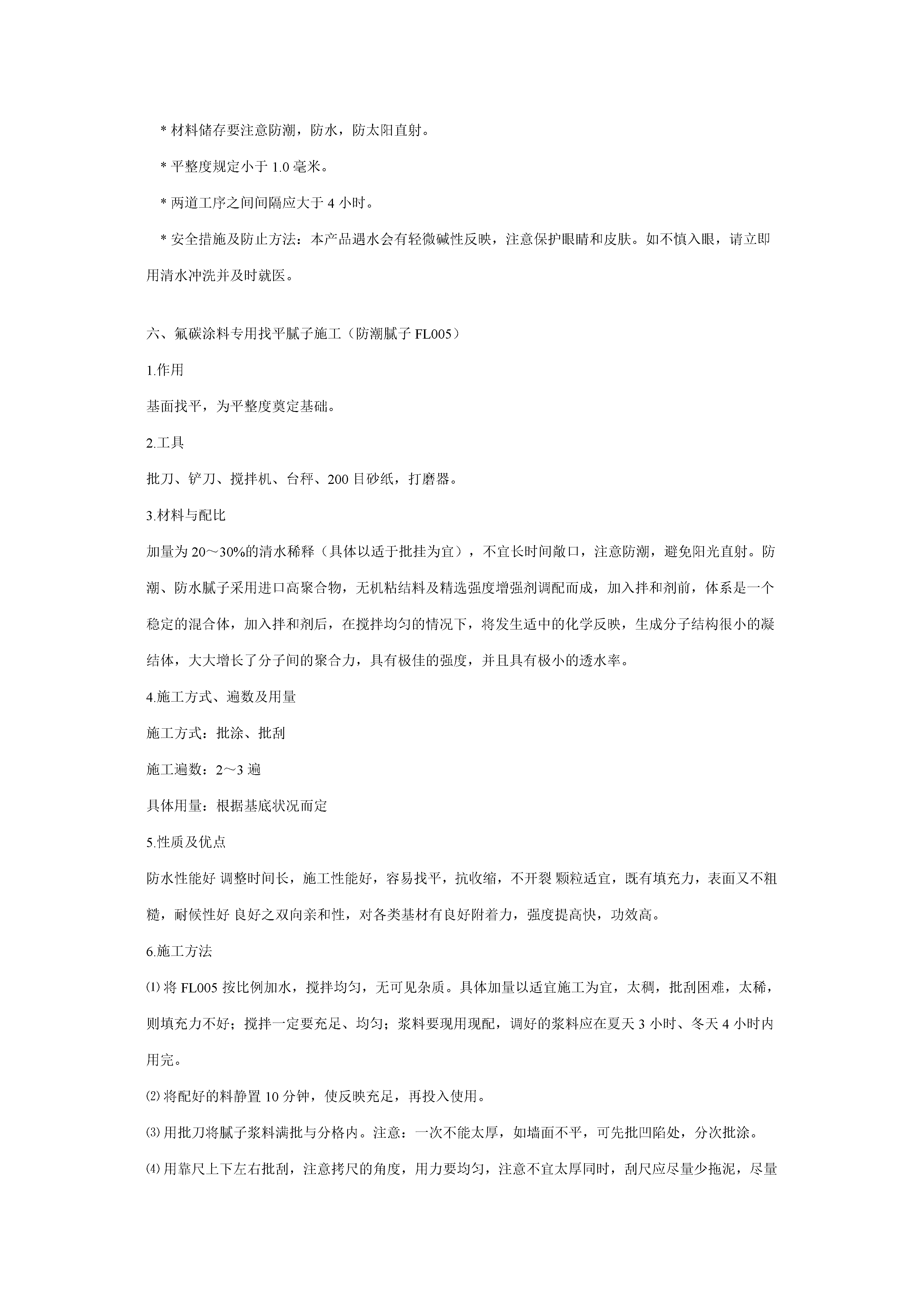 * 材料储存要注意防潮，防水，防太阳直射。

* 平整度规定小于 1.0 毫米。

* 两道工序之间间隔应大于 4 小时。

* 安全措施及防止方法：本产品遇水会有轻微碱性反映，注意保护眼睛和皮肤。如不慎入眼，请立即用清水冲洗并及时就医。

六、氟碳涂料专用找平腻子施工（防潮腻子 FL005）

1.作用

基面找平，为平整度奠定基础。

2.工具

批刀、铲刀、搅拌机、台秤、200 目砂纸，打磨器。

3.材料与配比

加量为 20～30%的清水稀释（具体以适于批挂为宜），不宜长时间敞口，注意防潮，避免阳光直射。防潮、防水腻子采用进口高聚合物，无机粘结料及精选强度增强剂调配而成，加入拌和剂前，体系是一个稳定的混合体，加入拌和剂后，在搅拌均匀的情况下，将发生适中的化学反映，生成分子结构很小的凝结体，大大增长了分子间的聚合力，具有极佳的强度，并且具有极小的透水率。

4.施工方式、遍数及用量

施工方式：批涂、批刮

施工遍数：2～3 遍

具体用量：根据基底状况而定

5.性质及优点

防水性能好 调整时间长，施工性能好，容易找平，抗收缩，不开裂 颗粒适宜，既有填充力，表面又不粗糙，耐候性好 良好之双向亲和性，对各类基材有良好附着力，强度提高快，功效高。

6.施工方法

⑴ 将 FL005 按比例加水，搅拌均匀，无可见杂质。具体加量以适宜施工为宜，太稠，批刮困难，太稀，则填充力不好；搅拌一定要充足、均匀；浆料要现用现配，调好的浆料应在夏天 3 小时、冬天 4 小时内用完。

⑵ 将配好的料静置 10 分钟，使反映充足，再投入使用。

⑶ 用批刀将腻子浆料满批与分格内。注意：一次不能太厚，如墙面不平，可先批凹陷处，分次批涂。

⑷ 用靠尺上下左右批刮，注意拷尺的角度，用力要均匀，注意不宜太厚同时，刮尺应尽量少拖泥，尽量